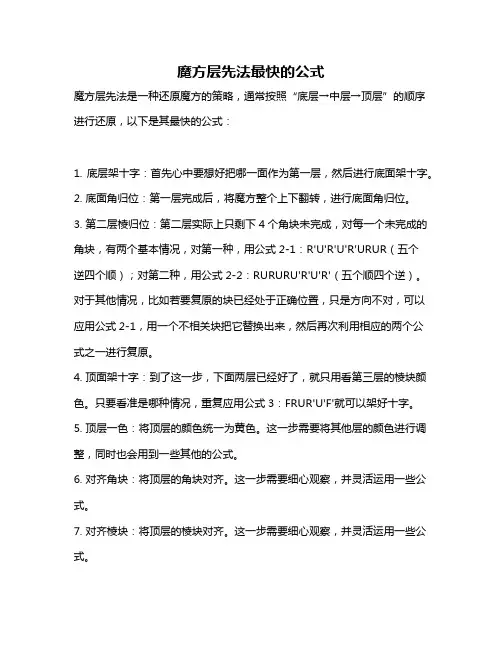 魔方层先法最快的公式

魔方层先法是一种还原魔方的策略，通常按照“底层→中层→顶层”的顺序进行还原，以下是其最快的公式：

1. 底层架十字：首先心中要想好把哪一面作为第一层，然后进行底面架十字。

2. 底面角归位：第一层完成后，将魔方整个上下翻转，进行底面角归位。

3. 第二层棱归位：第二层实际上只剩下 4 个角块未完成，对每一个未完成的角块，有两个基本情况，对第一种，用公式 2-1：R'U'R'U'R'URUR（五个逆四个顺）；对第二种，用公式 2-2：RURURU'R'U'R'（五个顺四个逆）。对于其他情况，比如若要复原的块已经处于正确位置，只是方向不对，可以应用公式 2-1，用一个不相关块把它替换出来，然后再次利用相应的两个公式之一进行复原。

4. 顶面架十字：到了这一步，下面两层已经好了，就只用看第三层的棱块颜色。只要看准是哪种情况，重复应用公式 3：FRUR'U'F'就可以架好十字。

5. 顶层一色：将顶层的颜色统一为黄色。这一步需要将其他层的颜色进行调整，同时也会用到一些其他的公式。

6. 对齐角块：将顶层的角块对齐。这一步需要细心观察，并灵活运用一些公式。

7. 对齐棱块：将顶层的棱块对齐。这一步需要细心观察，并灵活运用一些公式。